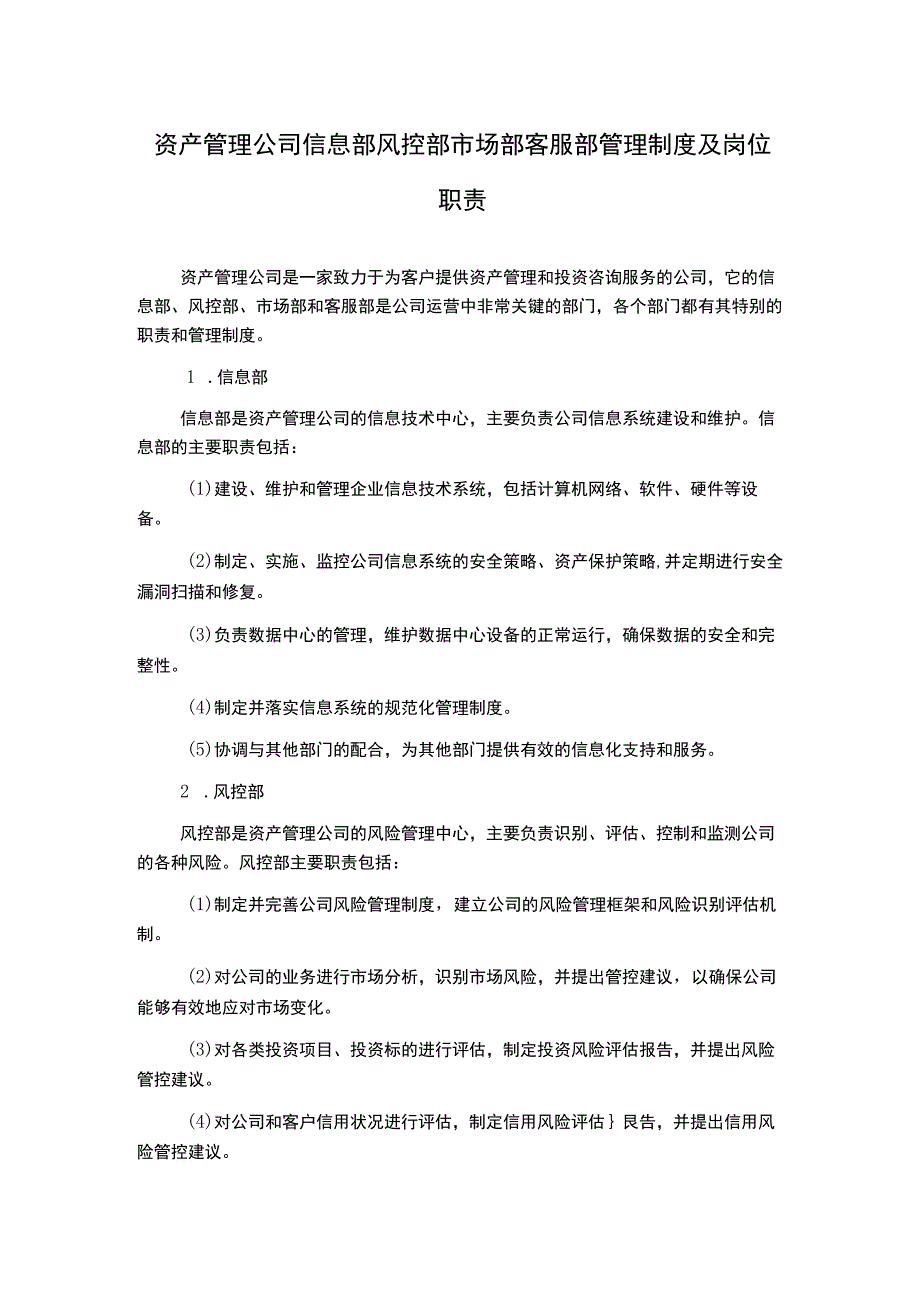 资产管理公司信息部风控部市场部客服部管理制度及岗位职责

资产管理公司是一家致力于为客户提供资产管理和投资咨询服务的公司，它的信息部、风控部、市场部和客服部是公司运营中非常关键的部门，各个部门都有其特别的职责和管理制度。

1 .信息部

信息部是资产管理公司的信息技术中心，主要负责公司信息系统建设和维护。信息部的主要职责包括：

(1)建设、维护和管理企业信息技术系统，包括计算机网络、软件、硬件等设备。

(2)制定、实施、监控公司信息系统的安全策略、资产保护策略,并定期进行安全漏洞扫描和修复。

(3)负责数据中心的管理，维护数据中心设备的正常运行，确保数据的安全和完整性。

(4)制定并落实信息系统的规范化管理制度。

(5)协调与其他部门的配合，为其他部门提供有效的信息化支持和服务。

2 .风控部

风控部是资产管理公司的风险管理中心，主要负责识别、评估、控制和监测公司的各种风险。风控部主要职责包括：

(1)制定并完善公司风险管理制度，建立公司的风险管理框架和风险识别评估机制。

(2)对公司的业务进行市场分析，识别市场风险，并提出管控建议，以确保公司能够有效地应对市场变化。

(3)对各类投资项目、投资标的进行评估，制定投资风险评估报告，并提出风险管控建议。

(4)对公司和客户信用状况进行评估，制定信用风险评估}艮告，并提出信用风险管控建议。